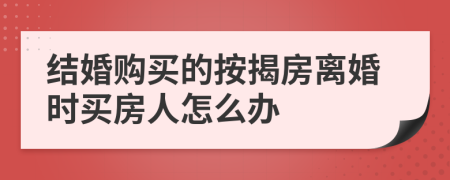 结婚购买的按揭房离婚时买房人怎么办